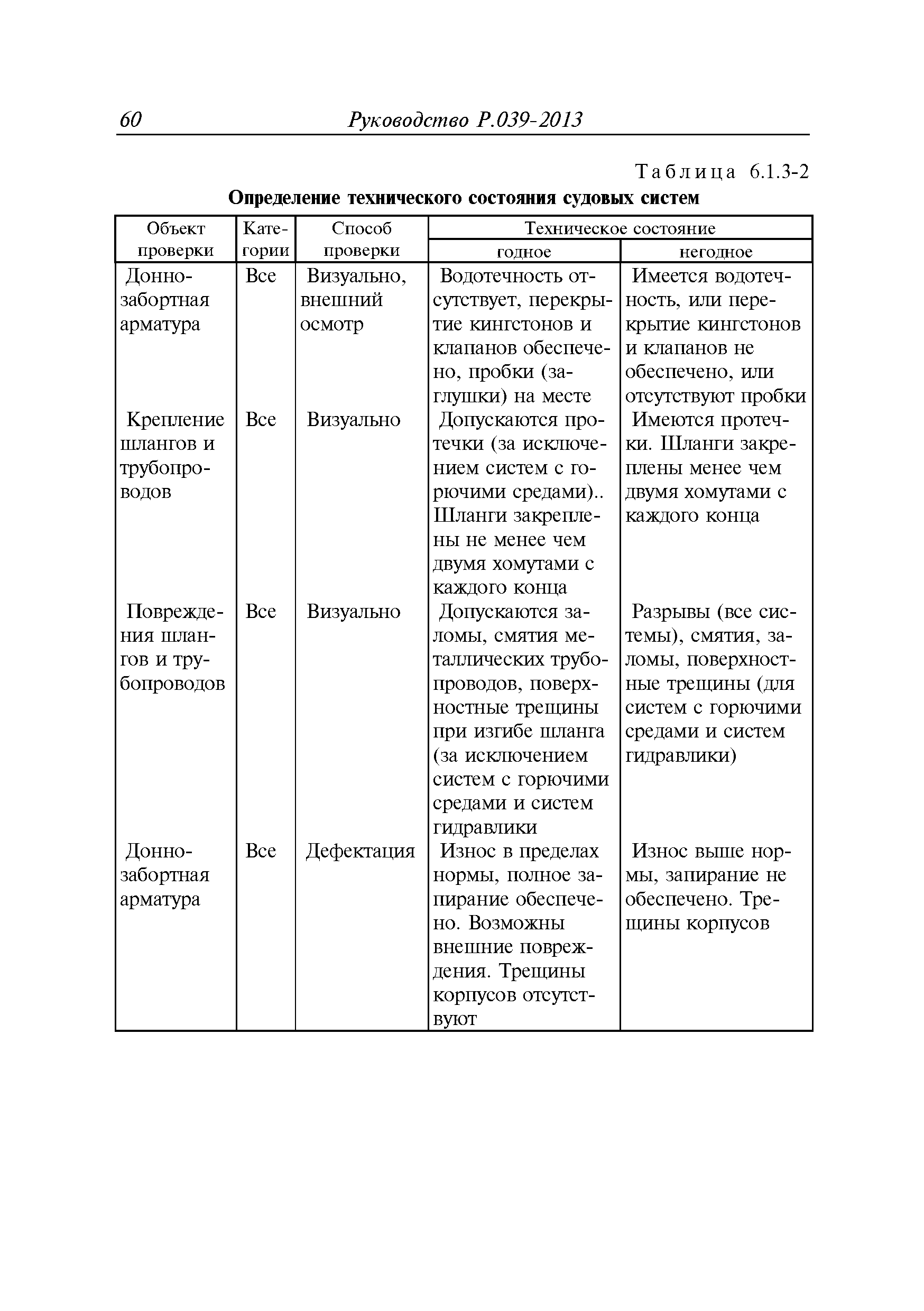 60 Руководство Р.039-2013

Таблица 6.1.3-2

Определение технического состояния судовых систем

| Объект проверки | Категории | Способ проверки | Техническое состояние: годное | Техническое состояние: негодное |
|---|---|---|---|---|
| Донно-забортная арматура | Все | Визуально, внешний осмотр | Водотечность отсутствует, перекрытие кингстонов и клапанов обеспечено, пробки (заглушки) на месте | Имеется водотечность, или перекрытие кингстонов и клапанов не обеспечено, или отсутствуют пробки |
| Крепление шлангов и трубопроводов | Все | Визуально | Допускаются протечки (за исключением систем с горючими средами).. Шланги закреплены не менее чем двумя хомутами с каждого конца | Имеются протечки. Шланги закреплены менее чем двумя хомутами с каждого конца |
| Повреждения шлангов и трубопроводов | Все | Визуально | Допускаются заломы, смятия металлических трубопроводов, поверхностные трещины при изгибе шланга (за исключением систем с горючими средами и систем гидравлики | Разрывы (все системы), смятия, заломы, поверхностные трещины (для систем с горючими средами и систем гидравлики) |
| Донно-забортная арматура | Все | Дефектация | Износ в пределах нормы, полное запирание обеспечено. Возможны внешние повреждения. Трещины корпусов отсутствуют | Износ выше нормы, запирание не обеспечено. Трещины корпусов |